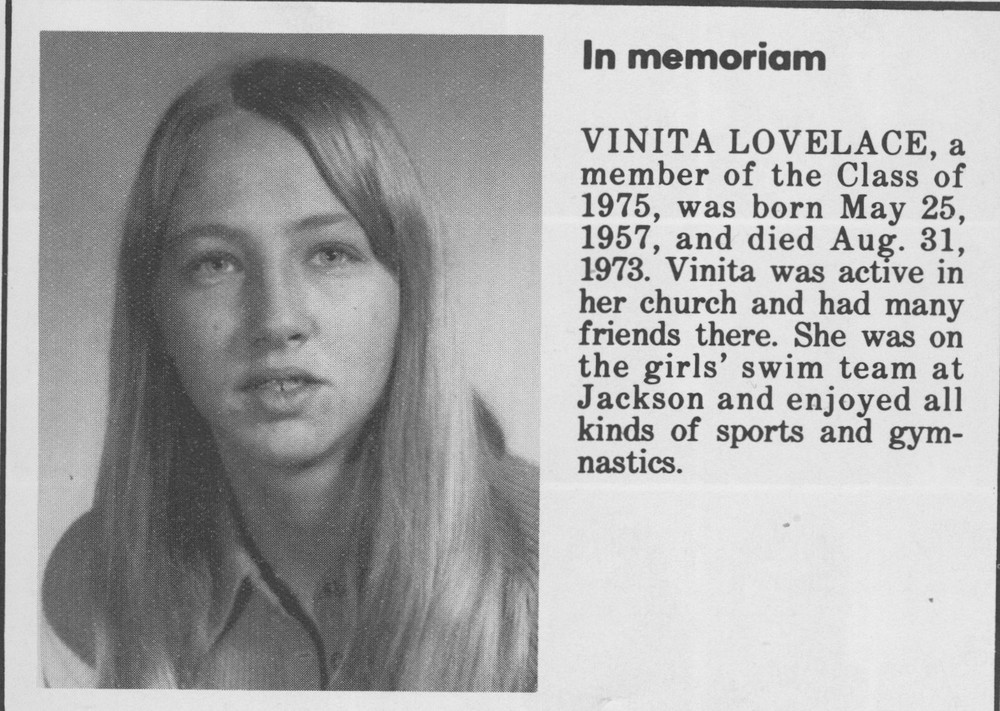 In memoriam

VINITA LOVELACE, a member of the Class of 1975, was born May 25, 1957, and died Aug. 31, 1973. Vinita was active in her church and had many friends there. She was on the girls' swim team at Jackson and enjoyed all kinds of sports and gymnastics.